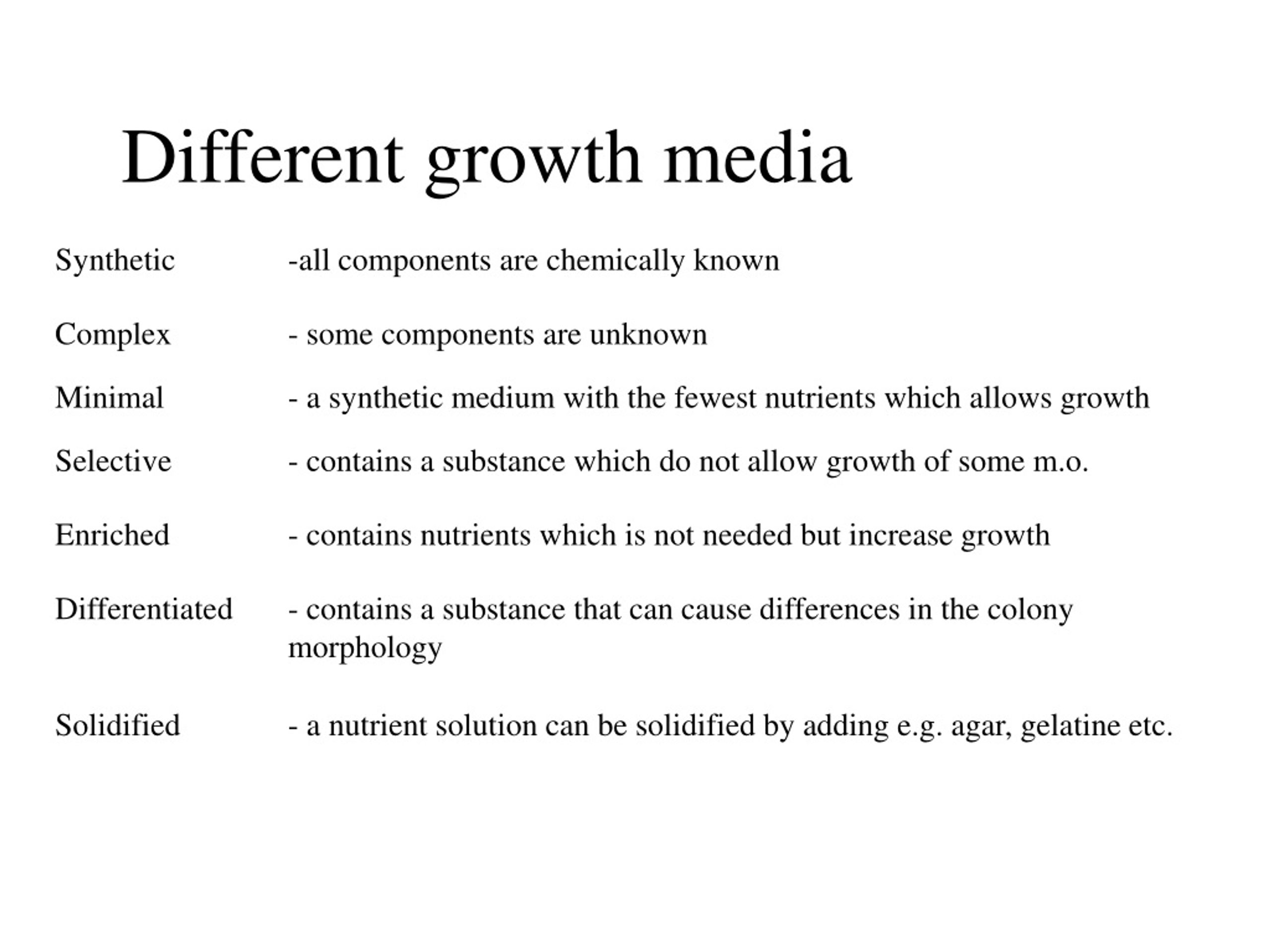 Different growth media

Synthetic -all components are chemically known

Complex - some components are unknown

Minimal - a synthetic medium with the fewest nutrients which allows growth

Selective - contains a substance which do not allow growth of some m.o.

Enriched - contains nutrients which is not needed but increase growth

Differentiated - contains a substance that can cause differences in the colony morphology

Solidified - a nutrient solution can be solidified by adding e.g. agar, gelatine etc.